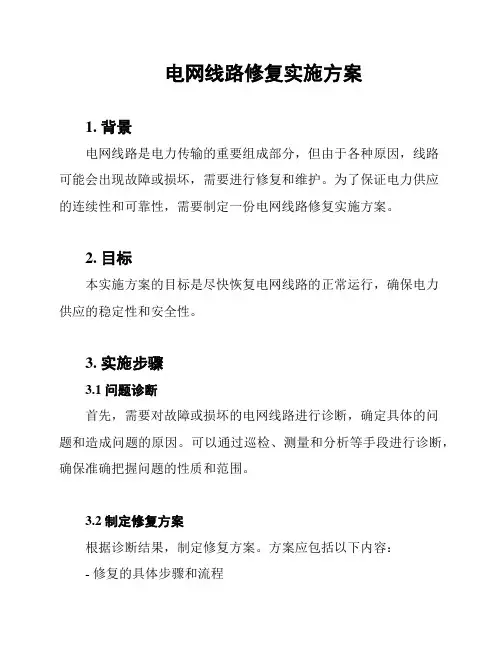 电网线路修复实施方案

1. 背景

电网线路是电力传输的重要组成部分，但由于各种原因，线路可能会出现故障或损坏，需要进行修复和维护。为了保证电力供应的连续性和可靠性，需要制定一份电网线路修复实施方案。

2. 目标

本实施方案的目标是尽快恢复电网线路的正常运行，确保电力供应的稳定性和安全性。

3. 实施步骤

3.1 问题诊断

首先，需要对故障或损坏的电网线路进行诊断，确定具体的问题和造成问题的原因。可以通过巡检、测量和分析等手段进行诊断，确保准确把握问题的性质和范围。

3.2 制定修复方案

根据诊断结果，制定修复方案。方案应包括以下内容：

- 修复的具体步骤和流程